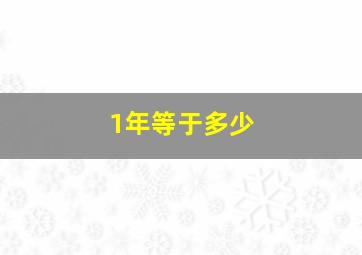 1年等于多少